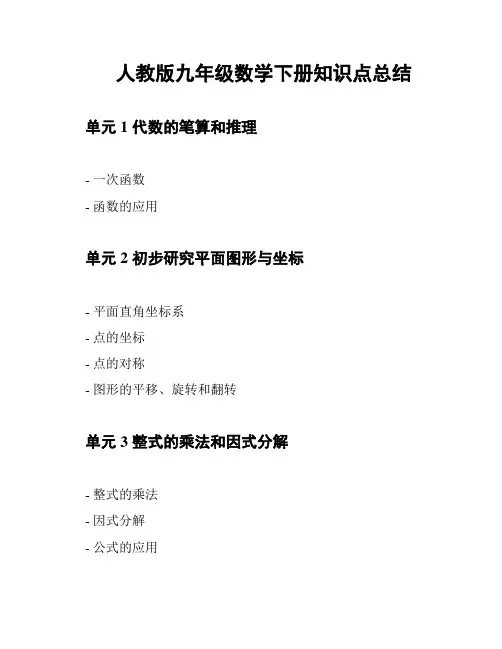 人教版九年级数学下册知识点总结

单元1代数的笔算和推理

- 一次函数
- 函数的应用

单元2初步研究平面图形与坐标

- 平面直角坐标系
- 点的坐标
- 点的对称
- 图形的平移、旋转和翻转

单元3整式的乘法和因式分解

- 整式的乘法
- 因式分解
- 公式的应用